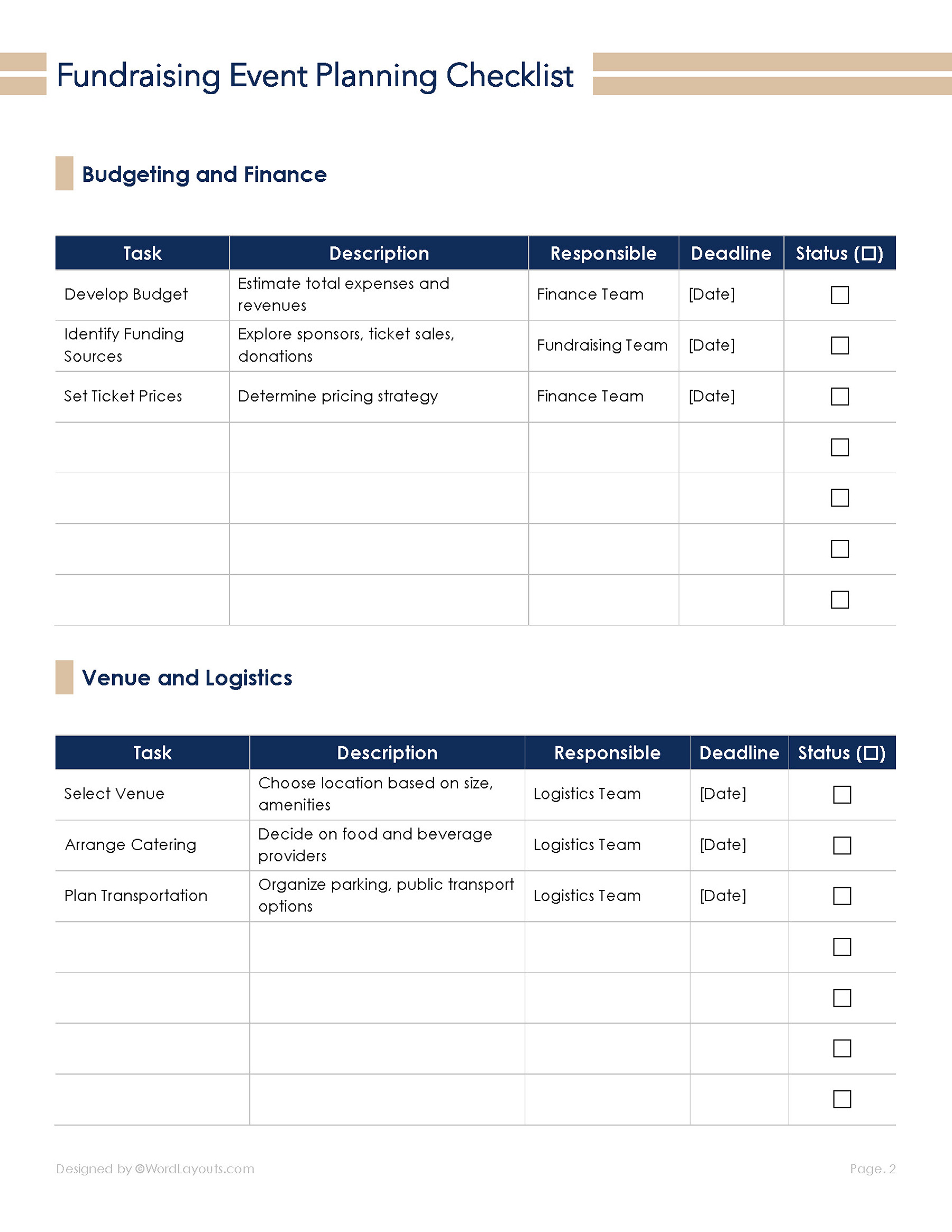 Fundraising Event Planning Checklist

Budgeting and Finance

| Task | Description | Responsible | Deadline | Status (☐) |
|---|---|---|---|---|
| Develop Budget | Estimate total expenses and revenues | Finance Team | [Date] | ☐ |
| Identify Funding Sources | Explore sponsors, ticket sales, donations | Fundraising Team | [Date] | ☐ |
| Set Ticket Prices | Determine pricing strategy | Finance Team | [Date] | ☐ |
| | | | | ☐ |
| | | | | ☐ |
| | | | | ☐ |
| | | | | ☐ |

Venue and Logistics

| Task | Description | Responsible | Deadline | Status (☐) |
|---|---|---|---|---|
| Select Venue | Choose location based on size, amenities | Logistics Team | [Date] | ☐ |
| Arrange Catering | Decide on food and beverage providers | Logistics Team | [Date] | ☐ |
| Plan Transportation | Organize parking, public transport options | Logistics Team | [Date] | ☐ |
| | | | | ☐ |
| | | | | ☐ |
| | | | | ☐ |
| | | | | ☐ |

Designed by ©WordLayouts.com

Page. 2